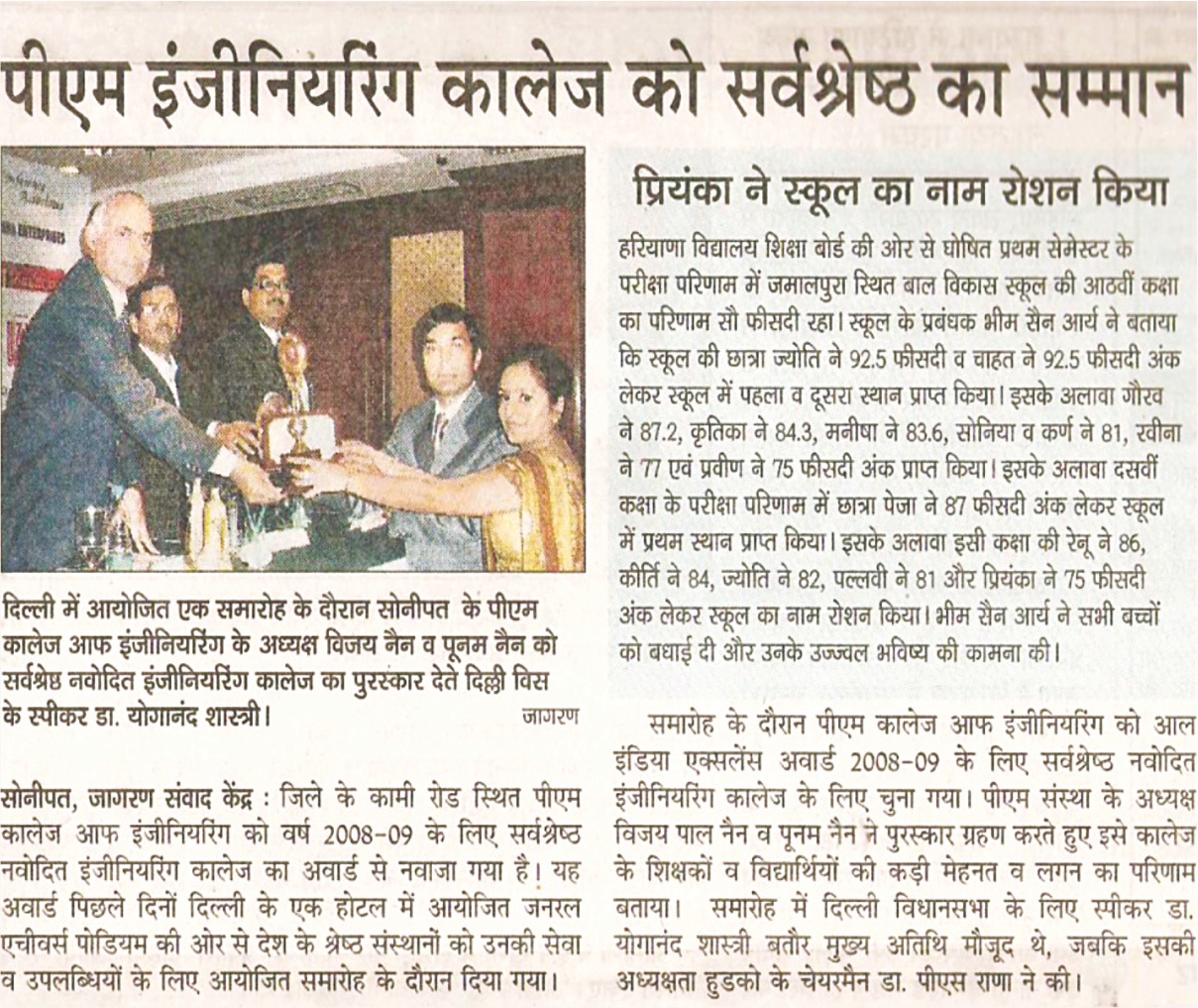 पीएम इंजीनियरिंग कालेज को सर्वश्रेष्ठ का सम्मान

दिल्ली में आयोजित एक समारोह के दौरान सोनीपत के पीएम कालेज आफ इंजीनियरिंग के अध्यक्ष विजय नैन व पूनम नैन को सर्वश्रेष्ठ नवोदित इंजीनियरिंग कालेज का पुरस्कार देते दिल्ली विस के स्पीकर डा. योगानंद शास्त्री। जागरण

सोनीपत, जागरण संवाद केंद्र : जिले के कामी रोड स्थित पीएम कालेज आफ इंजीनियरिंग को वर्ष 2008-09 के लिए सर्वश्रेष्ठ नवोदित इंजीनियरिंग कालेज का अवार्ड से नवाजा गया है। यह अवार्ड पिछले दिनों दिल्ली के एक होटल में आयोजित जनरल एचीवर्स पोडियम की ओर से देश के श्रेष्ठ संस्थानों को उनकी सेवा व उपलब्धियों के लिए आयोजित समारोह के दौरान दिया गया।

प्रियंका ने स्कूल का नाम रोशन किया

हरियाणा विद्यालय शिक्षा बोर्ड की ओर से घोषित प्रथम सेमेस्टर के परीक्षा परिणाम में जमालपुरा स्थित बाल विकास स्कूल की आठवीं कक्षा का परिणाम सौ फीसदी रहा। स्कूल के प्रबंधक भीम सैन आर्य ने बताया कि स्कूल की छात्रा ज्योति ने 92.5 फीसदी व चाहत ने 92.5 फीसदी अंक लेकर स्कूल में पहला व दूसरा स्थान प्राप्त किया। इसके अलावा गौरव ने 87.2, कृतिका ने 84.3, मनीषा ने 83.6, सोनिया व कर्ण ने 81, रवीना ने 77 एवं प्रवीण ने 75 फीसदी अंक प्राप्त किया। इसके अलावा दसवीं कक्षा के परीक्षा परिणाम में छात्रा पेजा ने 87 फीसदी अंक लेकर स्कूल में प्रथम स्थान प्राप्त किया। इसके अलावा इसी कक्षा की रेनू ने 86, कीर्ति ने 84, ज्योति ने 82, पल्लवी ने 81 और प्रियंका ने 75 फीसदी अंक लेकर स्कूल का नाम रोशन किया। भीम सैन आर्य ने सभी बच्चों को बधाई दी और उनके उज्ज्वल भविष्य की कामना की।

समारोह के दौरान पीएम कालेज आफ इंजीनियरिंग को आल इंडिया एक्सलेंस अवार्ड 2008-09 के लिए सर्वश्रेष्ठ नवोदित इंजीनियरिंग कालेज के लिए चुना गया। पीएम संस्था के अध्यक्ष विजय पाल नैन व पूनम नैन ने पुरस्कार ग्रहण करते हुए इसे कालेज के शिक्षकों व विद्यार्थियों की कड़ी मेहनत व लगन का परिणाम बताया। समारोह में दिल्ली विधानसभा के लिए स्पीकर डा. योगानंद शास्त्री बतौर मुख्य अतिथि मौजूद थे, जबकि इसकी अध्यक्षता हुडको के चेयरमैन डा. पीएस राणा ने की।